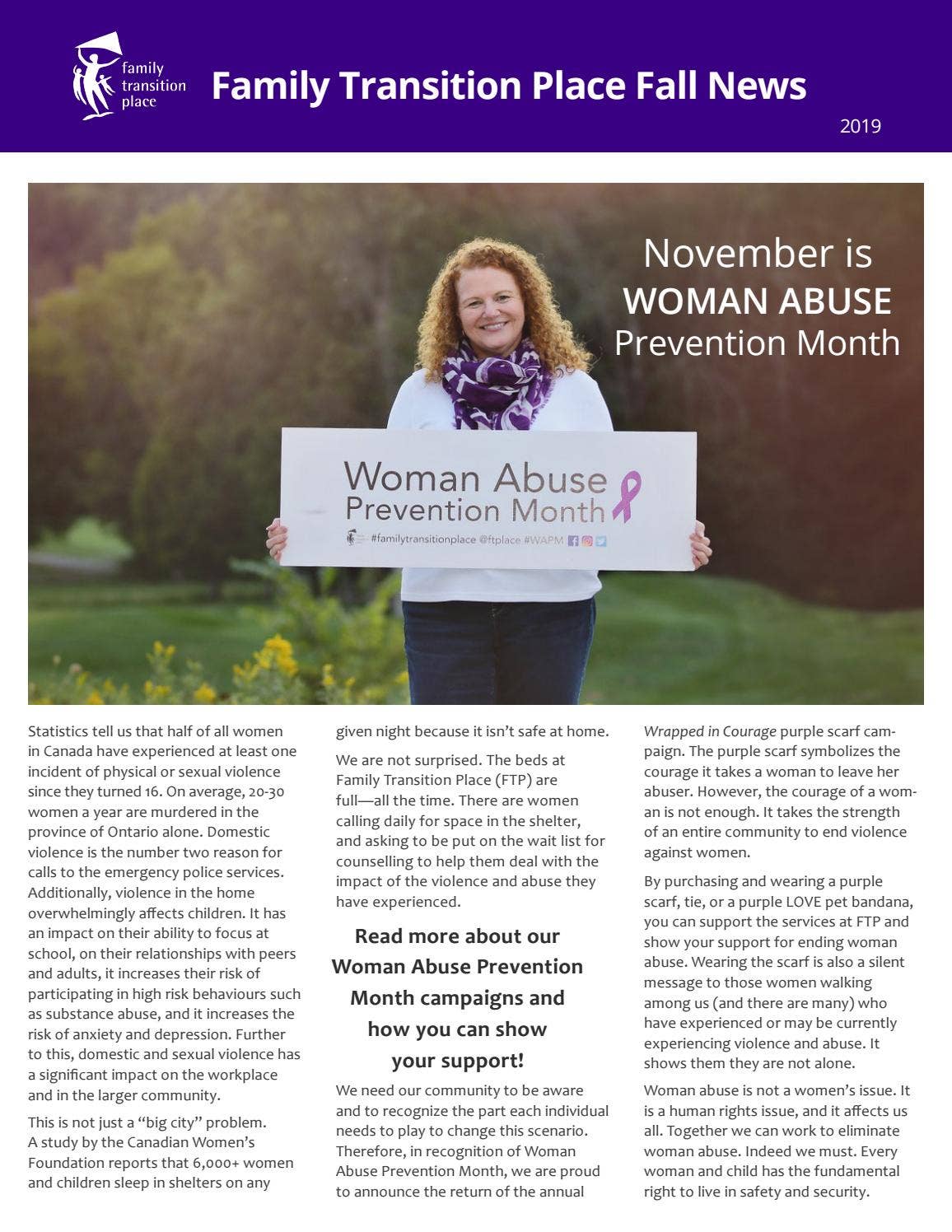 family transition place

Family Transition Place Fall News

2019

November is WOMAN ABUSE Prevention Month

Woman Abuse Prevention Month

#familytransitionplace @ftplace #WAPM

Statistics tell us that half of all women in Canada have experienced at least one incident of physical or sexual violence since they turned 16. On average, 20-30 women a year are murdered in the province of Ontario alone. Domestic violence is the number two reason for calls to the emergency police services. Additionally, violence in the home overwhelmingly affects children. It has an impact on their ability to focus at school, on their relationships with peers and adults, it increases their risk of participating in high risk behaviours such as substance abuse, and it increases the risk of anxiety and depression. Further to this, domestic and sexual violence has a significant impact on the workplace and in the larger community.

This is not just a "big city" problem. A study by the Canadian Women's Foundation reports that 6,000+ women and children sleep in shelters on any given night because it isn't safe at home.

We are not surprised. The beds at Family Transition Place (FTP) are full—all the time. There are women calling daily for space in the shelter, and asking to be put on the wait list for counselling to help them deal with the impact of the violence and abuse they have experienced.

Read more about our Woman Abuse Prevention Month campaigns and how you can show your support!

We need our community to be aware and to recognize the part each individual needs to play to change this scenario. Therefore, in recognition of Woman Abuse Prevention Month, we are proud to announce the return of the annual Wrapped in Courage purple scarf campaign. The purple scarf symbolizes the courage it takes a woman to leave her abuser. However, the courage of a woman is not enough. It takes the strength of an entire community to end violence against women.

By purchasing and wearing a purple scarf, tie, or a purple LOVE pet bandana, you can support the services at FTP and show your support for ending woman abuse. Wearing the scarf is also a silent message to those women walking among us (and there are many) who have experienced or may be currently experiencing violence and abuse. It shows them they are not alone.

Woman abuse is not a women's issue. It is a human rights issue, and it affects us all. Together we can work to eliminate woman abuse. Indeed we must. Every woman and child has the fundamental right to live in safety and security.